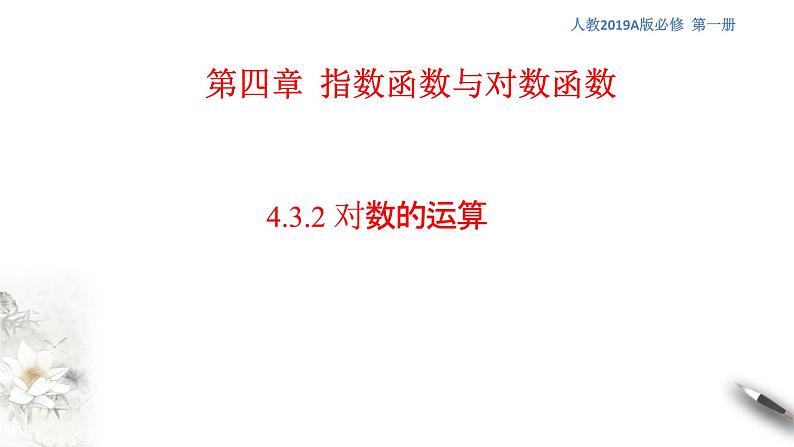 人教2019A版必修 第一册

第四章 指数函数与对数函数

4.3.2 对数的运算